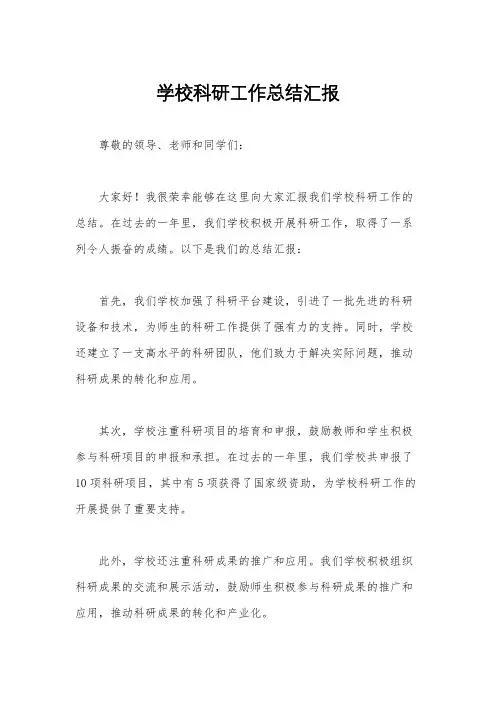 学校科研工作总结汇报

尊敬的领导、老师和同学们：

大家好！我很荣幸能够在这里向大家汇报我们学校科研工作的总结。在过去的一年里，我们学校积极开展科研工作，取得了一系列令人振奋的成绩。以下是我们的总结汇报：

首先，我们学校加强了科研平台建设，引进了一批先进的科研设备和技术，为师生的科研工作提供了强有力的支持。同时，学校还建立了一支高水平的科研团队，他们致力于解决实际问题，推动科研成果的转化和应用。

其次，学校注重科研项目的培育和申报，鼓励教师和学生积极参与科研项目的申报和承担。在过去的一年里，我们学校共申报了10项科研项目，其中有5项获得了国家级资助，为学校科研工作的开展提供了重要支持。

此外，学校还注重科研成果的推广和应用。我们学校积极组织科研成果的交流和展示活动，鼓励师生积极参与科研成果的推广和应用，推动科研成果的转化和产业化。